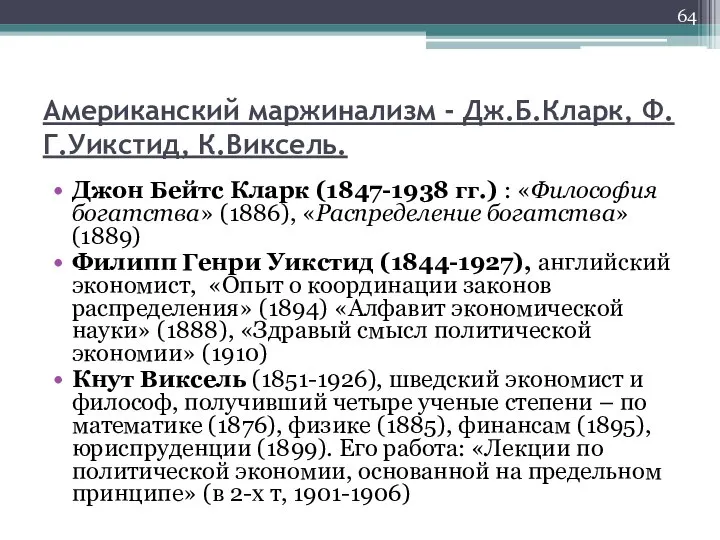 64

Американский маржинализм - Дж.Б.Кларк, Ф. Г.Уикстид, К.Виксель.

• Джон Бейтс Кларк (1847-1938 гг.) : «Философия богатства» (1886), «Распределение богатства» (1889)
• Филипп Генри Уикстид (1844-1927), английский экономист, «Опыт о координации законов распределения» (1894) «Алфавит экономической науки» (1888), «Здравый смысл политической экономии» (1910)
• Кнут Виксель (1851-1926), шведский экономист и философ, получивший четыре ученые степени – по математике (1876), физике (1885), финансам (1895), юриспруденции (1899). Его работа: «Лекции по политической экономии, основанной на предельном принципе» (в 2-х т, 1901-1906)